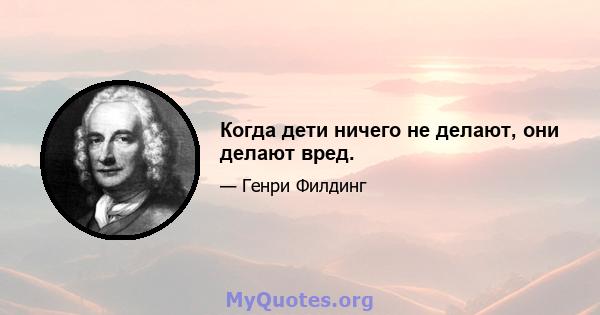 Когда дети ничего не делают, они делают вред.

— Генри Филдинг

MyQuotes.org